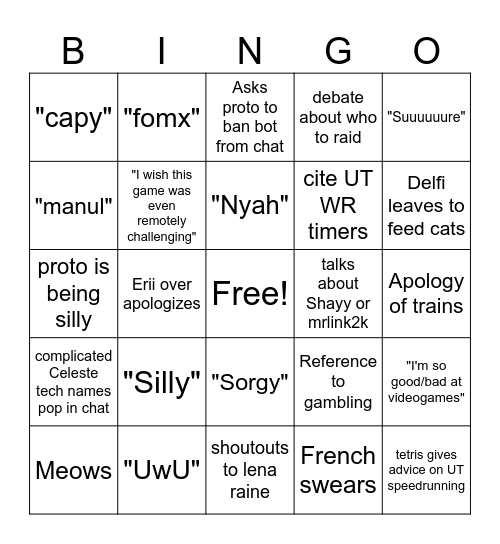 | B | I | N | G | O |
|---|---|---|---|---|
| "capy" | "fomx" | Asks proto to ban bot from chat | debate about who to raid | "Suuuuuure" |
| "manul" | "I wish this game was even remotely challenging" | "Nyah" | cite UT WR timers | Delfi leaves to feed cats |
| proto is being silly | Erii over apologizes | Free! | talks about Shayy or mrlink2k | Apology of trains |
| complicated Celeste tech names pop in chat | "Silly" | "Sorgy" | Reference to gambling | "I'm so good/bad at videogames" |
| Meows | "UwU" | shoutouts to lena raine | French swears | tetris gives advice on UT speedrunning |